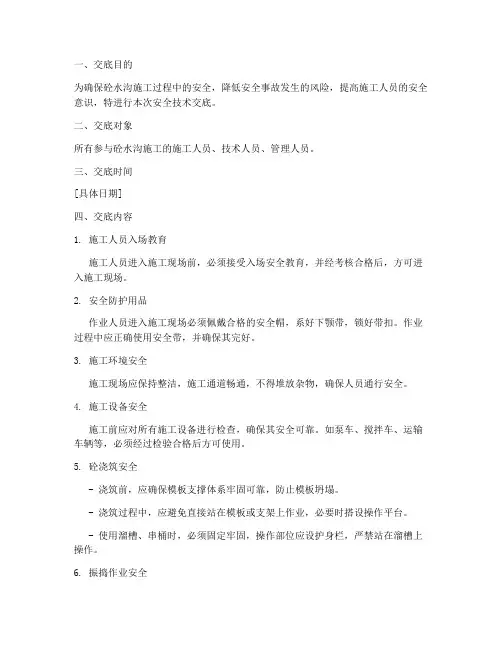 一、交底目的

为确保砼水沟施工过程中的安全，降低安全事故发生的风险，提高施工人员的安全意识，特进行本次安全技术交底。

二、交底对象

所有参与砼水沟施工的施工人员、技术人员、管理人员。

三、交底时间

[具体日期]

四、交底内容

1. 施工人员入场教育

施工人员进入施工现场前，必须接受入场安全教育，并经考核合格后，方可进入施工现场。

2. 安全防护用品

作业人员进入施工现场必须佩戴合格的安全帽，系好下颚带，锁好带扣。作业过程中应正确使用安全带，并确保其完好。

3. 施工环境安全

施工现场应保持整洁，施工通道畅通，不得堆放杂物，确保人员通行安全。

4. 施工设备安全

施工前应对所有施工设备进行检查，确保其安全可靠。如泵车、搅拌车、运输车辆等，必须经过检验合格后方可使用。

5. 砼浇筑安全

- 浇筑前，应确保模板支撑体系牢固可靠，防止模板坍塌。

- 浇筑过程中，应避免直接站在模板或支架上作业，必要时搭设操作平台。

- 使用溜槽、串桶时，必须固定牢固，操作部位应设护身栏，严禁站在溜槽上操作。

6. 振捣作业安全